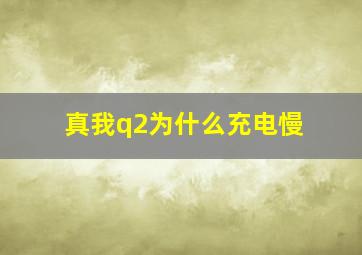 真我q2为什么充电慢